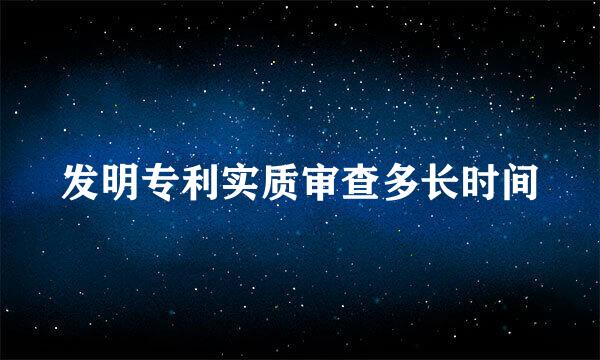 发明专利实质审查多长时间